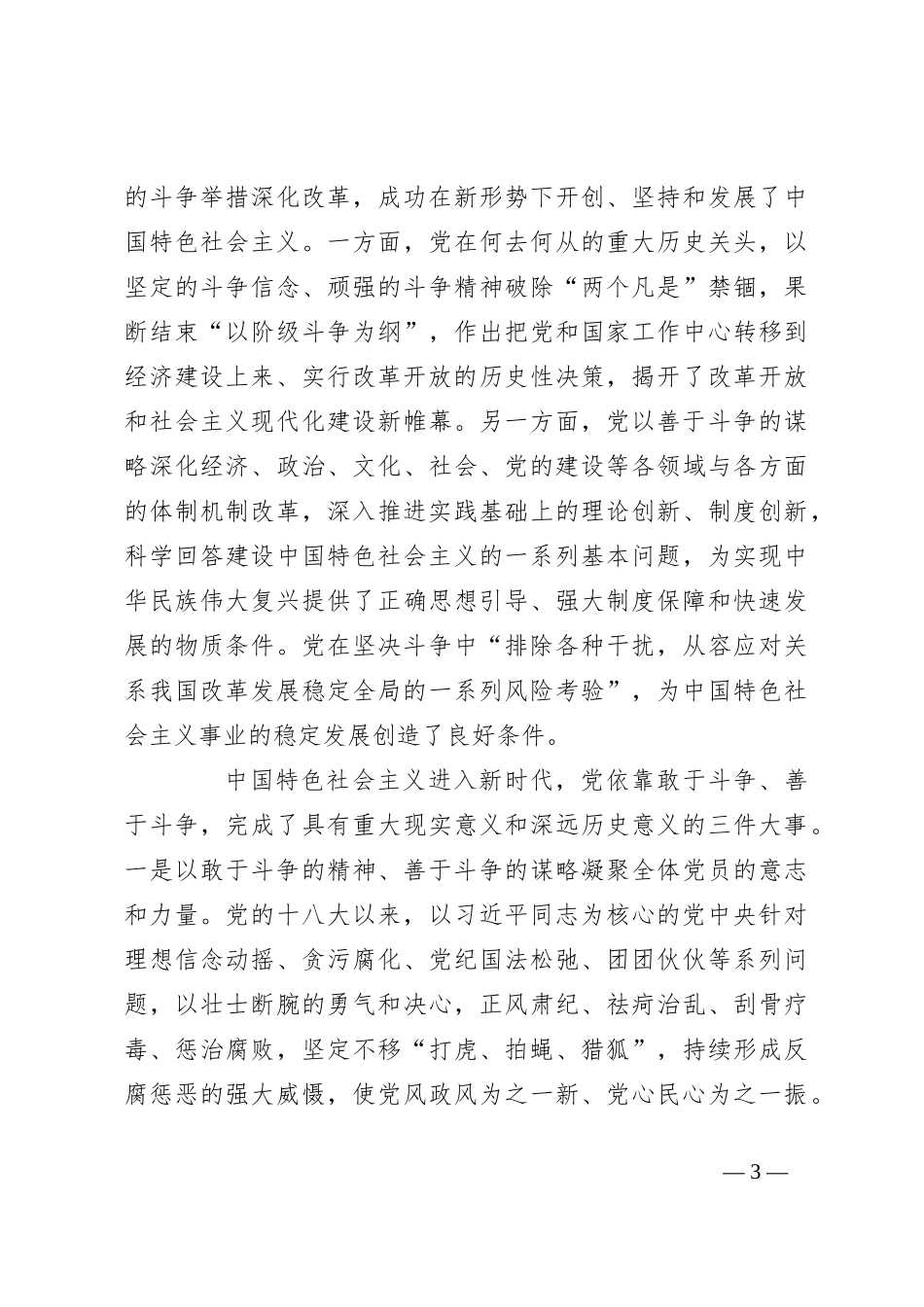 的斗争举措深化改革，成功在新形势下开创、坚持和发展了中国特色社会主义。一方面，党在何去何从的重大历史关头，以坚定的斗争信念、顽强的斗争精神破除“两个凡是”禁锢，果断结束“以阶级斗争为纲”，作出把党和国家工作中心转移到经济建设上来、实行改革开放的历史性决策，揭开了改革开放和社会主义现代化建设新帷幕。另一方面，党以善于斗争的谋略深化经济、政治、文化、社会、党的建设等各领域与各方面的体制机制改革，深入推进实践基础上的理论创新、制度创新，科学回答建设中国特色社会主义的一系列基本问题，为实现中华民族伟大复兴提供了正确思想引导、强大制度保障和快速发展的物质条件。党在坚决斗争中“排除各种干扰，从容应对关系我国改革发展稳定全局的一系列风险考验”，为中国特色社会主义事业的稳定发展创造了良好条件。

中国特色社会主义进入新时代，党依靠敢于斗争、善于斗争，完成了具有重大现实意义和深远历史意义的三件大事。一是以敢于斗争的精神、善于斗争的谋略凝聚全体党员的意志和力量。党的十八大以来，以习近平同志为核心的党中央针对理想信念动摇、贪污腐化、党纪国法松弛、团团伙伙等系列问题，以壮士断腕的勇气和决心，正风肃纪、祛疴治乱、刮骨疗毒、惩治腐败，坚定不移“打虎、拍蝇、猎狐”，持续形成反腐惩恶的强大威慑，使党风政风为之一新、党心民心为之一振。

— 3 —